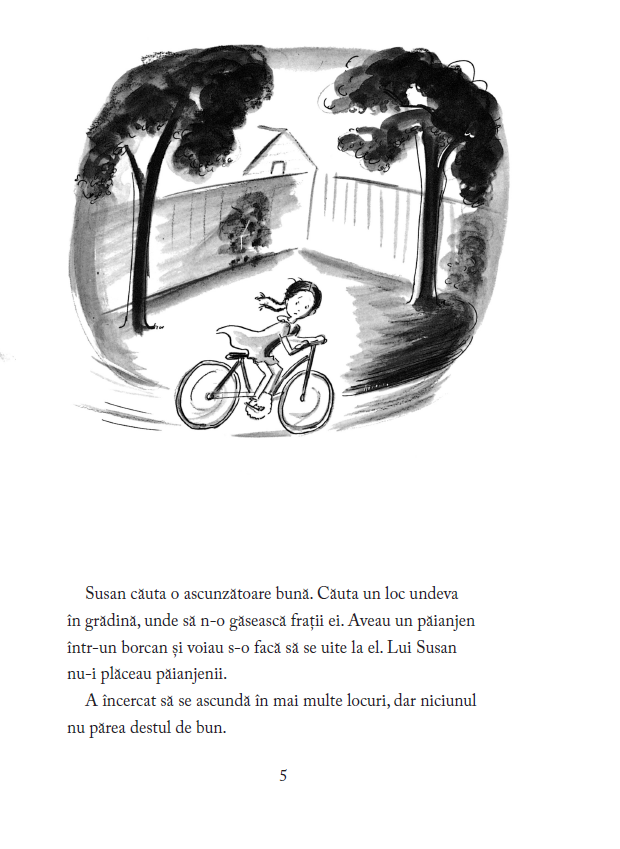 Susan căuta o ascunzătoare bună. Căuta un loc undeva în grădină, unde să n-o găsească frații ei. Aveau un păianjen într-un borcan și voiau s-o facă să se uite la el. Lui Susan nu-i plăceau păianjenii.

A încercat să se ascundă în mai multe locuri, dar niciunul nu părea destul de bun.

5